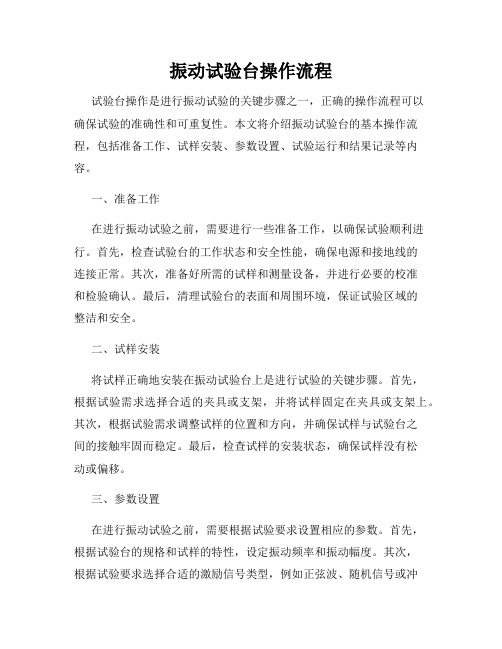 振动试验台操作流程

试验台操作是进行振动试验的关键步骤之一，正确的操作流程可以确保试验的准确性和可重复性。本文将介绍振动试验台的基本操作流程，包括准备工作、试样安装、参数设置、试验运行和结果记录等内容。

一、准备工作

在进行振动试验之前，需要进行一些准备工作，以确保试验顺利进行。首先，检查试验台的工作状态和安全性能，确保电源和接地线的连接正常。其次，准备好所需的试样和测量设备，并进行必要的校准和检验确认。最后，清理试验台的表面和周围环境，保证试验区域的整洁和安全。

二、试样安装

将试样正确地安装在振动试验台上是进行试验的关键步骤。首先，根据试验需求选择合适的夹具或支架，并将试样固定在夹具或支架上。其次，根据试验需求调整试样的位置和方向，并确保试样与试验台之间的接触牢固而稳定。最后，检查试样的安装状态，确保试样没有松动或偏移。

三、参数设置

在进行振动试验之前，需要根据试验要求设置相应的参数。首先，根据试验台的规格和试样的特性，设定振动频率和振动幅度。其次，根据试验要求选择合适的激励信号类型，例如正弦波、随机信号或冲